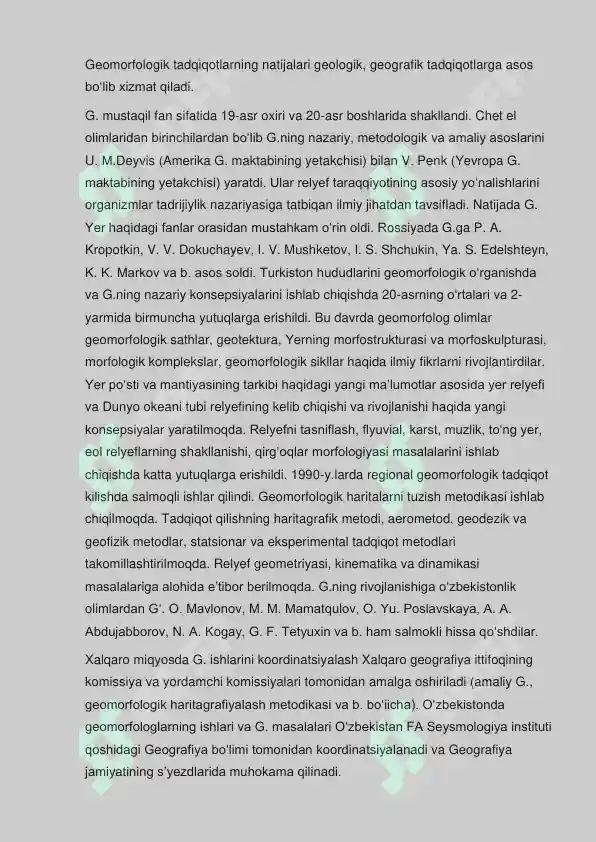 Geomorfologik tadqiqotlarning natijalari geologik, geografik tadqiqotlarga asos bo'lib xizmat qiladi.

G. mustaqil fan sifatida 19-asr oxiri va 20-asr boshlarida shakllandi. Chet el olimlaridan birinchilardan bo'lib G.ning nazariy, metodologik va amaliy asoslarini U. M.Deyvis (Amerika G. maktabining yetakchisi) bilan V. Penk (Yevropa G. maktabining yetakchisi) yaratdi. Ular relyef taraqqiyotining asosiy yo'nalishlarini organizmlar tadrijiylik nazariyasiga tatbiqan ilmiy jihatdan tavsifladi. Natijada G. Yer haqidagi fanlar orasidan mustahkam o'rin oldi. Rossiyada G.ga P. A. Kropotkin, V. V. Dokuchayev, I. V. Mushketov, I. S. Shchukin, Ya. S. Edelshteyn, K. K. Markov va b. asos soldi. Turkiston hududlarini geomorfologik o'rganishda va G.ning nazariy konsepsiyalarini ishlab chiqishda 20-asrning o'rtalari va 2-yarmida birmuncha yutuqlarga erishildi. Bu davrda geomorfolog olimlar geomorfologik sathlar, geotektura, Yerning morfostrukturasi va morfoskulpturasi, morfologik komplekslar, geomorfologik sikllar haqida ilmiy fikrlarni rivojlantirdilar. Yer po'sti va mantiyasining tarkibi haqidagi yangi ma'lumotlar asosida yer relyefi va Dunyo okeani tubi relyefining kelib chiqishi va rivojlanishi haqida yangi konsepsiyalar yaratilmoqda. Relyefni tasniflash, flyuvial, karst, muzlik, to'ng yer, eol relyeflarning shakllanishi, qirg'oqlar morfologiyasi masalalarini ishlab chiqishda katta yutuqlarga erishildi. 1990-y.larda regional geomorfologik tadqiqot kilishda salmoqli ishlar qilindi. Geomorfologik haritalarni tuzish metodikasi ishlab chiqilmoqda. Tadqiqot qilishning haritagrafik metodi, aerometod, geodezik va geofizik metodlar, statsionar va eksperimental tadqiqot metodlari takomillashtirilmoqda. Relyef geometriyasi, kinematika va dinamikasi masalalariga alohida e'tibor berilmoqda. G.ning rivojlanishiga o'zbekistonlik olimlardan G'. O. Mavlonov, M. M. Mamatqulov, O. Yu. Poslavskaya, A. A. Abdujabborov, N. A. Kogay, G. F. Tetyuxin va b. ham salmokli hissa qo'shdilar.

Xalqaro miqyosda G. ishlarini koordinatsiyalash Xalqaro geografiya ittifoqining komissiya va yordamchi komissiyalari tomonidan amalga oshiriladi (amaliy G., geomorfologik haritagrafiyalash metodikasi va b. bo'iicha). O'zbekistonda geomorfologlarning ishlari va G. masalalari O'zbekistan FA Seysmologiya instituti qoshidagi Geografiya bo'limi tomonidan koordinatsiyalanadi va Geografiya jamiyatining s'yezdlarida muhokama qilinadi.